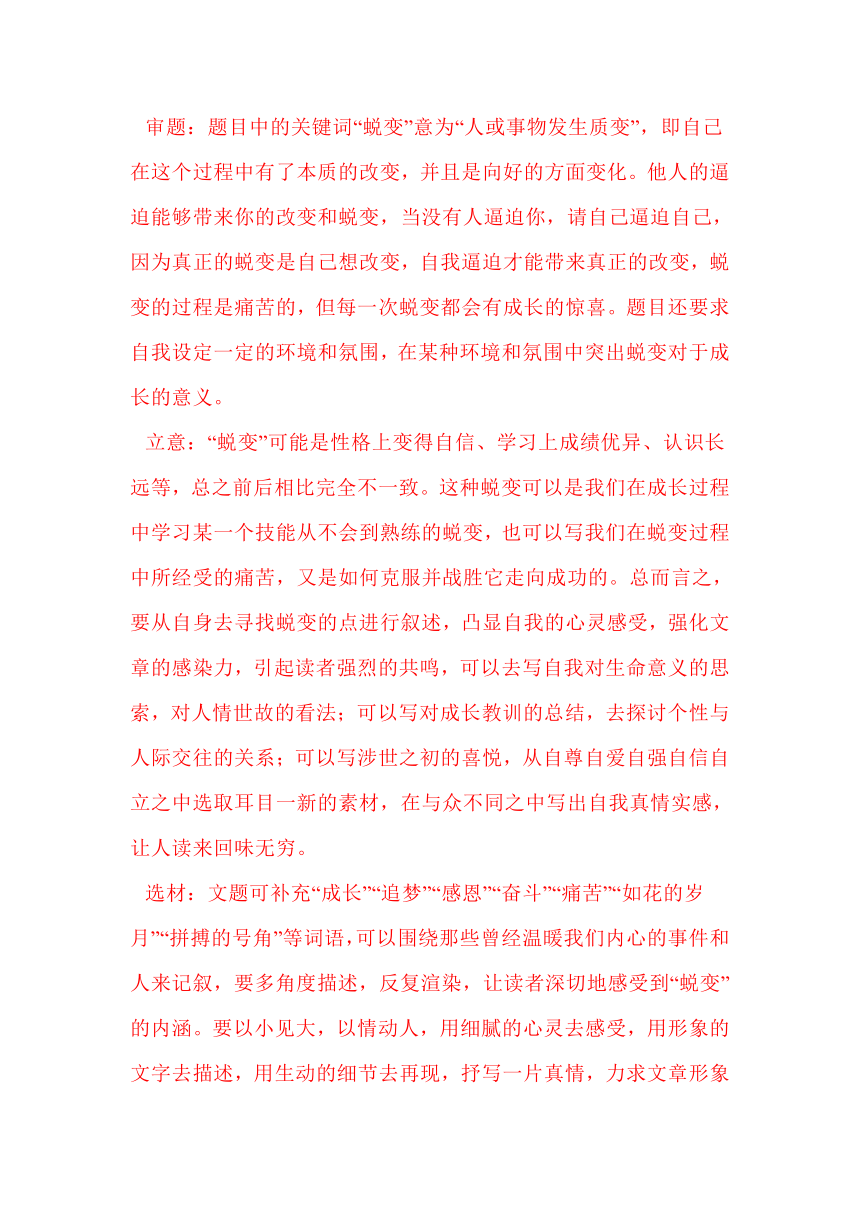 审题：题目中的关键词“蜕变”意为“人或事物发生质变”，即自己在这个过程中有了本质的改变，并且是向好的方面变化。他人的逼迫能够带来你的改变和蜕变，当没有人逼迫你，请自己逼迫自己，因为真正的蜕变是自己想改变，自我逼迫才能带来真正的改变，蜕变的过程是痛苦的，但每一次蜕变都会有成长的惊喜。题目还要求自我设定一定的环境和氛围，在某种环境和氛围中突出蜕变对于成长的意义。

立意：“蜕变”可能是性格上变得自信、学习上成绩优异、认识长远等，总之前后相比完全不一致。这种蜕变可以是我们在成长过程中学习某一个技能从不会到熟练的蜕变，也可以写我们在蜕变过程中所经受的痛苦，又是如何克服并战胜它走向成功的。总而言之，要从自身去寻找蜕变的点进行叙述，凸显自我的心灵感受，强化文章的感染力，引起读者强烈的共鸣，可以去写自我对生命意义的思索，对人情世故的看法；可以写对成长教训的总结，去探讨个性与人际交往的关系；可以写涉世之初的喜悦，从自尊自爱自强自信自立之中选取耳目一新的素材，在与众不同之中写出自我真情实感，让人读来回味无穷。

选材：文题可补充“成长”“追梦”“感恩”“奋斗”“痛苦”“如花的岁月”“拼搏的号角”等词语，可以围绕那些曾经温暖我们内心的事件和人来记叙，要多角度描述，反复渲染，让读者深切地感受到“蜕变”的内涵。要以小见大，以情动人，用细腻的心灵去感受，用形象的文字去描述，用生动的细节去再现，抒写一片真情，力求文章形象